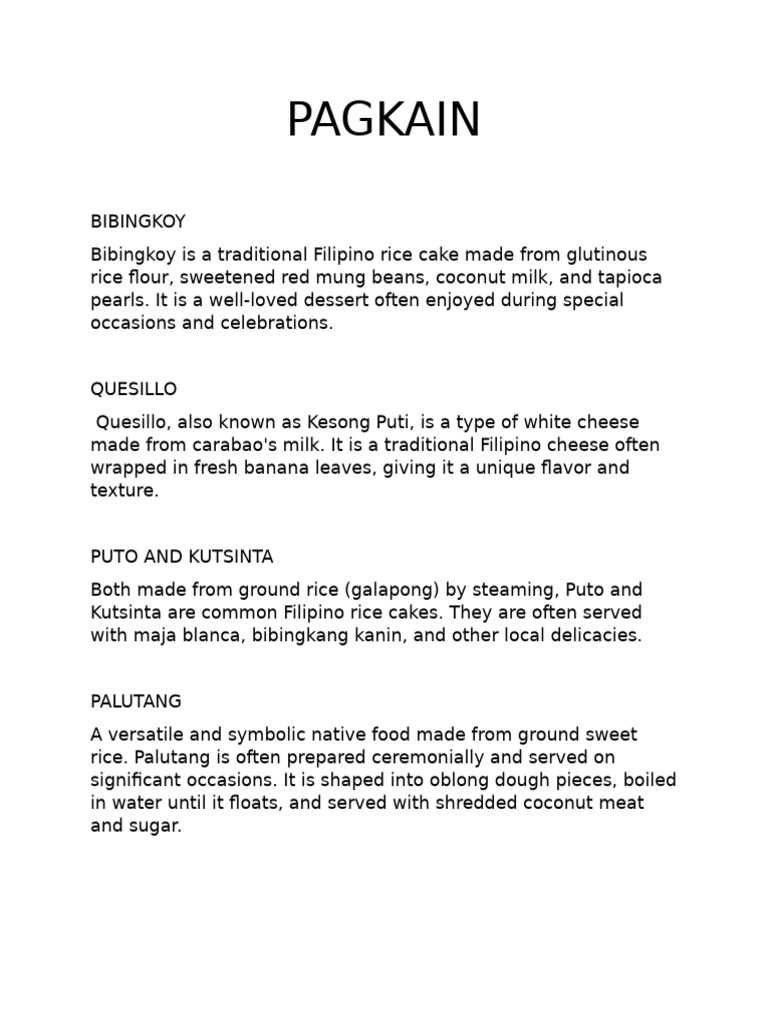 PAGKAIN

BIBINGKOY

Bibingkoy is a traditional Filipino rice cake made from glutinous rice flour, sweetened red mung beans, coconut milk, and tapioca pearls. It is a well-loved dessert often enjoyed during special occasions and celebrations.

QUESILLO

Quesillo, also known as Kesong Puti, is a type of white cheese made from carabao's milk. It is a traditional Filipino cheese often wrapped in fresh banana leaves, giving it a unique flavor and texture.

PUTO AND KUTSINTA

Both made from ground rice (galapong) by steaming, Puto and Kutsinta are common Filipino rice cakes. They are often served with maja blanca, bibingkang kanin, and other local delicacies.

PALUTANG

A versatile and symbolic native food made from ground sweet rice. Palutang is often prepared ceremonially and served on significant occasions. It is shaped into oblong dough pieces, boiled in water until it floats, and served with shredded coconut meat and sugar.